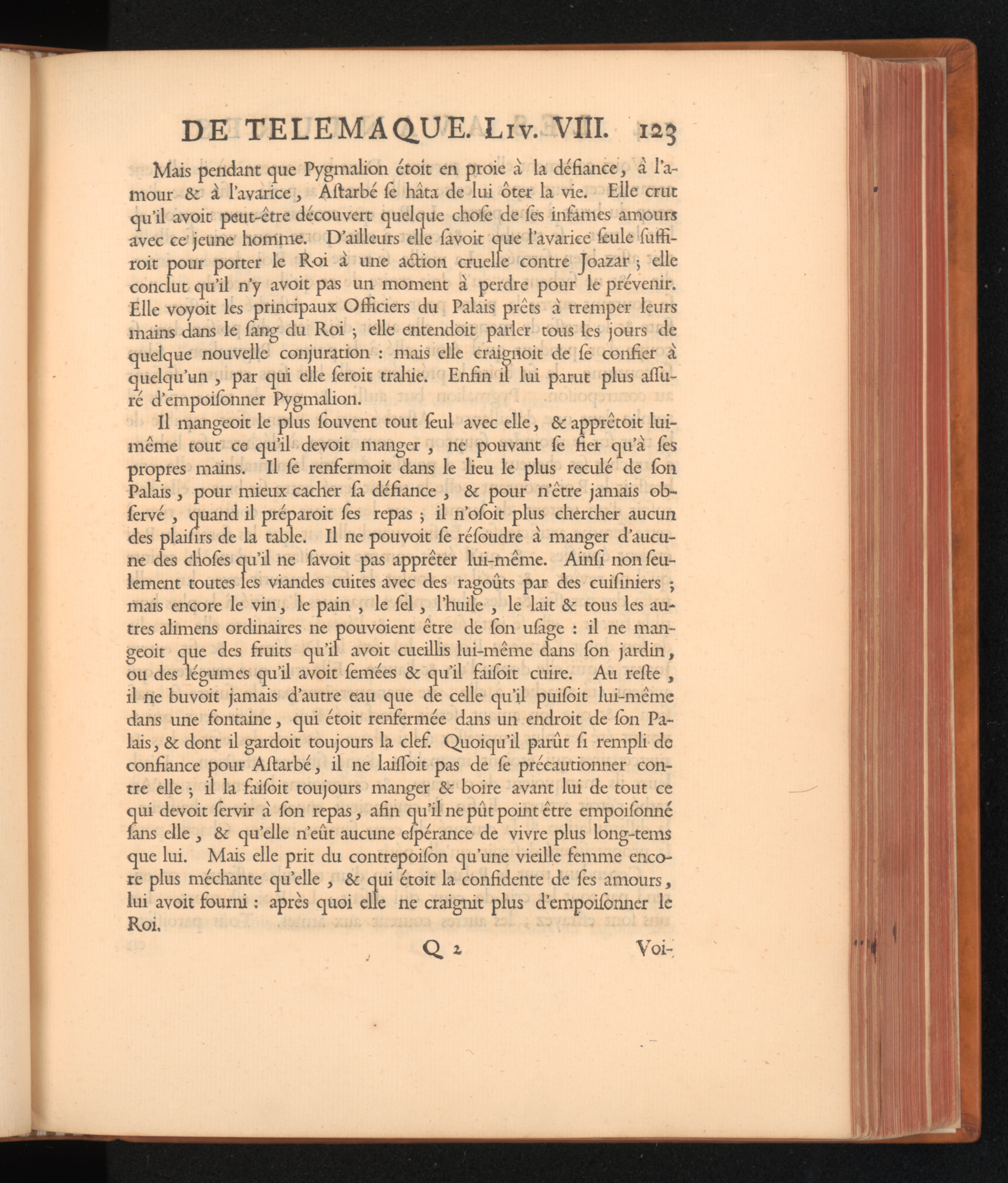 DE TELEMAQUE. Liv. VIII. 123

Mais pendant que Pygmalion étoit en proie à la défiance, à l'amour & à l'avarice, Aſtarbé ſe hâta de lui ôter la vie. Elle crut qu'il avoit peut-être découvert quelque choſe de ſes infames amours avec ce jeune homme. D'ailleurs elle ſavoit que l'avarice ſeule ſuffiroit pour porter le Roi à une action cruelle contre Joazar ; elle conclut qu'il n'y avoit pas un moment à perdre pour le prévenir. Elle voyoit les principaux Officiers du Palais prêts à tremper leurs mains dans le ſang du Roi ; elle entendoit parler tous les jours de quelque nouvelle conjuration : mais elle craignoit de ſe confier à quelqu'un, par qui elle ſeroit trahie. Enfin il lui parut plus aſſuré d'empoiſonner Pygmalion.

Il mangeoit le plus ſouvent tout ſeul avec elle, & apprêtoit lui-même tout ce qu'il devoit manger, ne pouvant ſe fier qu'à ſes propres mains. Il ſe renfermoit dans le lieu le plus reculé de ſon Palais, pour mieux cacher ſa défiance, & pour n'être jamais obſervé, quand il préparoit ſes repas ; il n'oſoit plus chercher aucun des plaiſirs de la table. Il ne pouvoit ſe réſoudre à manger d'aucune des choſes qu'il ne ſavoit pas apprêter lui-même. Ainſi non ſeulement toutes les viandes cuites avec des ragoûts par des cuiſiniers ; mais encore le vin, le pain, le ſel, l'huile, le lait & tous les autres alimens ordinaires ne pouvoient être de ſon uſage : il ne mangeoit que des fruits qu'il avoit cueillis lui-même dans ſon jardin, ou des légumes qu'il avoit ſemées & qu'il faiſoit cuire. Au reſte, il ne buvoit jamais d'autre eau que de celle qu'il puiſoit lui-même dans une fontaine, qui étoit renfermée dans un endroit de ſon Palais, & dont il gardoit toujours la clef. Quoiqu'il parût ſi rempli de confiance pour Aſtarbé, il ne laiſſoit pas de ſe précautionner contre elle ; il la faiſoit toujours manger & boire avant lui de tout ce qui devoit ſervir à ſon repas, afin qu'il ne pût point être empoiſonné ſans elle, & qu'elle n'eût aucune eſpérance de vivre plus long-tems que lui. Mais elle prit du contrepoiſon qu'une vieille femme encore plus méchante qu'elle, & qui étoit la confidente de ſes amours, lui avoit fourni : après quoi elle ne craignit plus d'empoiſonner le Roi.

Q 2 Voi-